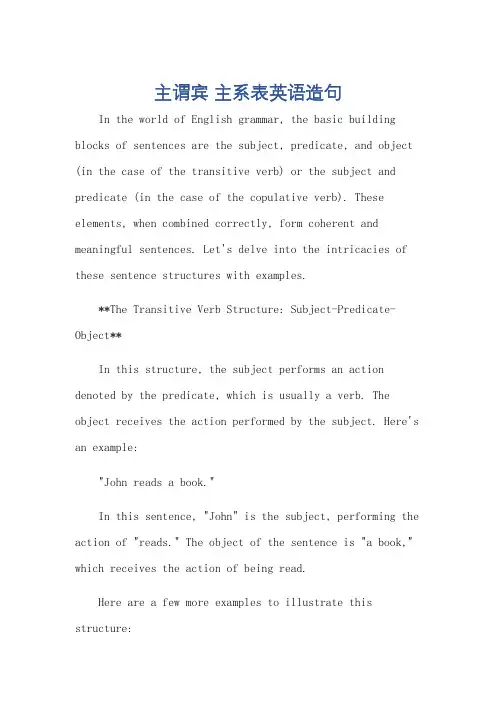 主谓宾 主系表英语造句

In the world of English grammar, the basic building blocks of sentences are the subject, predicate, and object (in the case of the transitive verb) or the subject and predicate (in the case of the copulative verb). These elements, when combined correctly, form coherent and meaningful sentences. Let's delve into the intricacies of these sentence structures with examples.

**The Transitive Verb Structure: Subject-Predicate-Object**

In this structure, the subject performs an action denoted by the predicate, which is usually a verb. The object receives the action performed by the subject. Here's an example:

"John reads a book."

In this sentence, "John" is the subject, performing the action of "reads." The object of the sentence is "a book," which receives the action of being read.

Here are a few more examples to illustrate this structure: